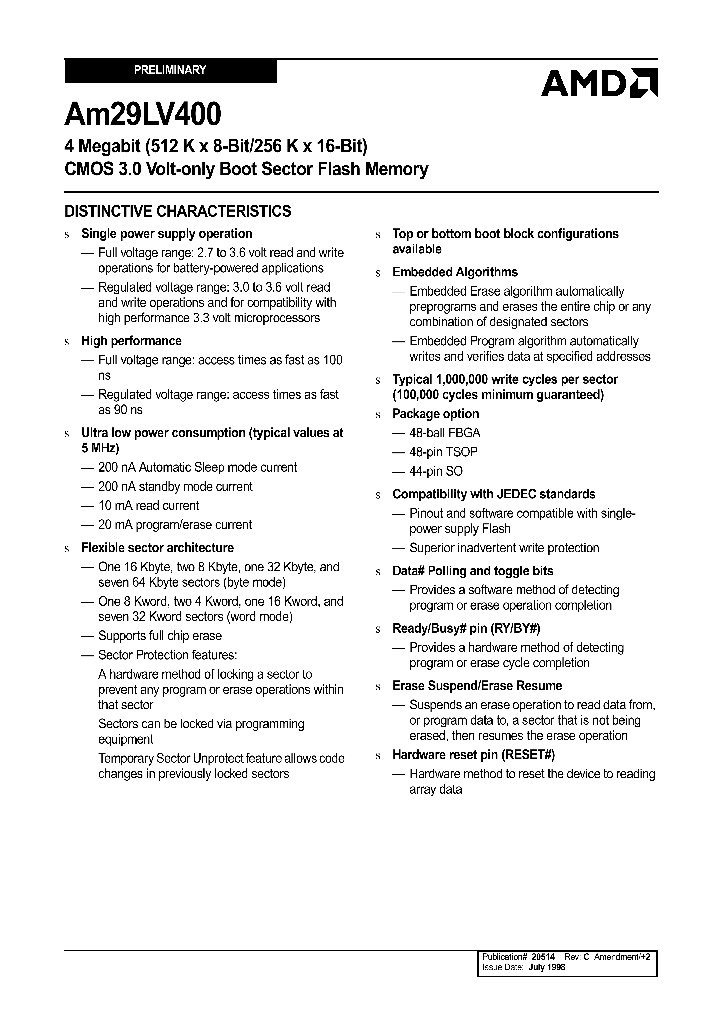 PRELIMINARY

AMD

Am29LV400

4 Megabit (512 K x 8-Bit/256 K x 16-Bit)
CMOS 3.0 Volt-only Boot Sector Flash Memory

DISTINCTIVE CHARACTERISTICS

s Single power supply operation
— Full voltage range: 2.7 to 3.6 volt read and write operations for battery-powered applications
— Regulated voltage range: 3.0 to 3.6 volt read and write operations and for compatibility with high performance 3.3 volt microprocessors

s High performance
— Full voltage range: access times as fast as 100 ns
— Regulated voltage range: access times as fast as 90 ns

s Ultra low power consumption (typical values at 5 MHz)
— 200 nA Automatic Sleep mode current
— 200 nA standby mode current
— 10 mA read current
— 20 mA program/erase current

s Flexible sector architecture
— One 16 Kbyte, two 8 Kbyte, one 32 Kbyte, and seven 64 Kbyte sectors (byte mode)
— One 8 Kword, two 4 Kword, one 16 Kword, and seven 32 Kword sectors (word mode)
— Supports full chip erase
— Sector Protection features:
A hardware method of locking a sector to prevent any program or erase operations within that sector
Sectors can be locked via programming equipment
Temporary Sector Unprotect feature allows code changes in previously locked sectors

s Top or bottom boot block configurations available

s Embedded Algorithms
— Embedded Erase algorithm automatically preprograms and erases the entire chip or any combination of designated sectors
— Embedded Program algorithm automatically writes and verifies data at specified addresses

s Typical 1,000,000 write cycles per sector (100,000 cycles minimum guaranteed)

s Package option
— 48-ball FBGA
— 48-pin TSOP
— 44-pin SO

s Compatibility with JEDEC standards
— Pinout and software compatible with single-power supply Flash
— Superior inadvertent write protection

s Data# Polling and toggle bits
— Provides a software method of detecting program or erase operation completion

s Ready/Busy# pin (RY/BY#)
— Provides a hardware method of detecting program or erase cycle completion

s Erase Suspend/Erase Resume
— Suspends an erase operation to read data from, or program data to, a sector that is not being erased, then resumes the erase operation

s Hardware reset pin (RESET#)
— Hardware method to reset the device to reading array data

Publication# 20514 Rev: C Amendment/+2
Issue Date: July 1998